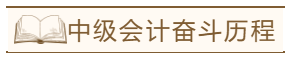 中级会计奋斗历程